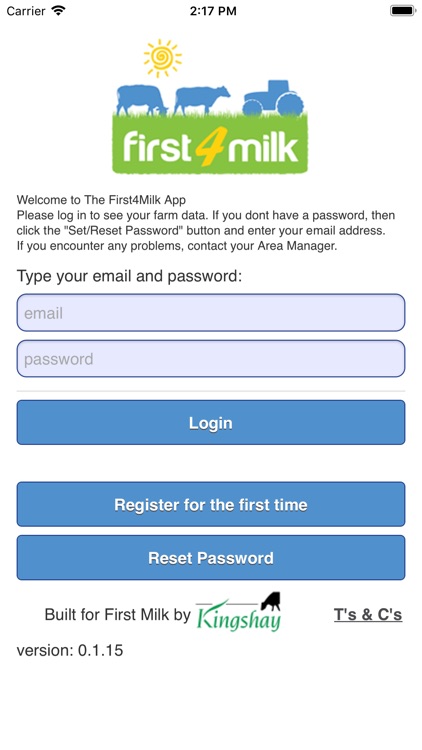 Carrier 2:17 PM

first4milk

Welcome to The First4Milk App
Please log in to see your farm data. If you dont have a password, then click the "Set/Reset Password" button and enter your email address.
If you encounter any problems, contact your Area Manager.

Type your email and password:

email

password

Login

Register for the first time

Reset Password

Built for First Milk by Kingshay

T's & C's

version: 0.1.15